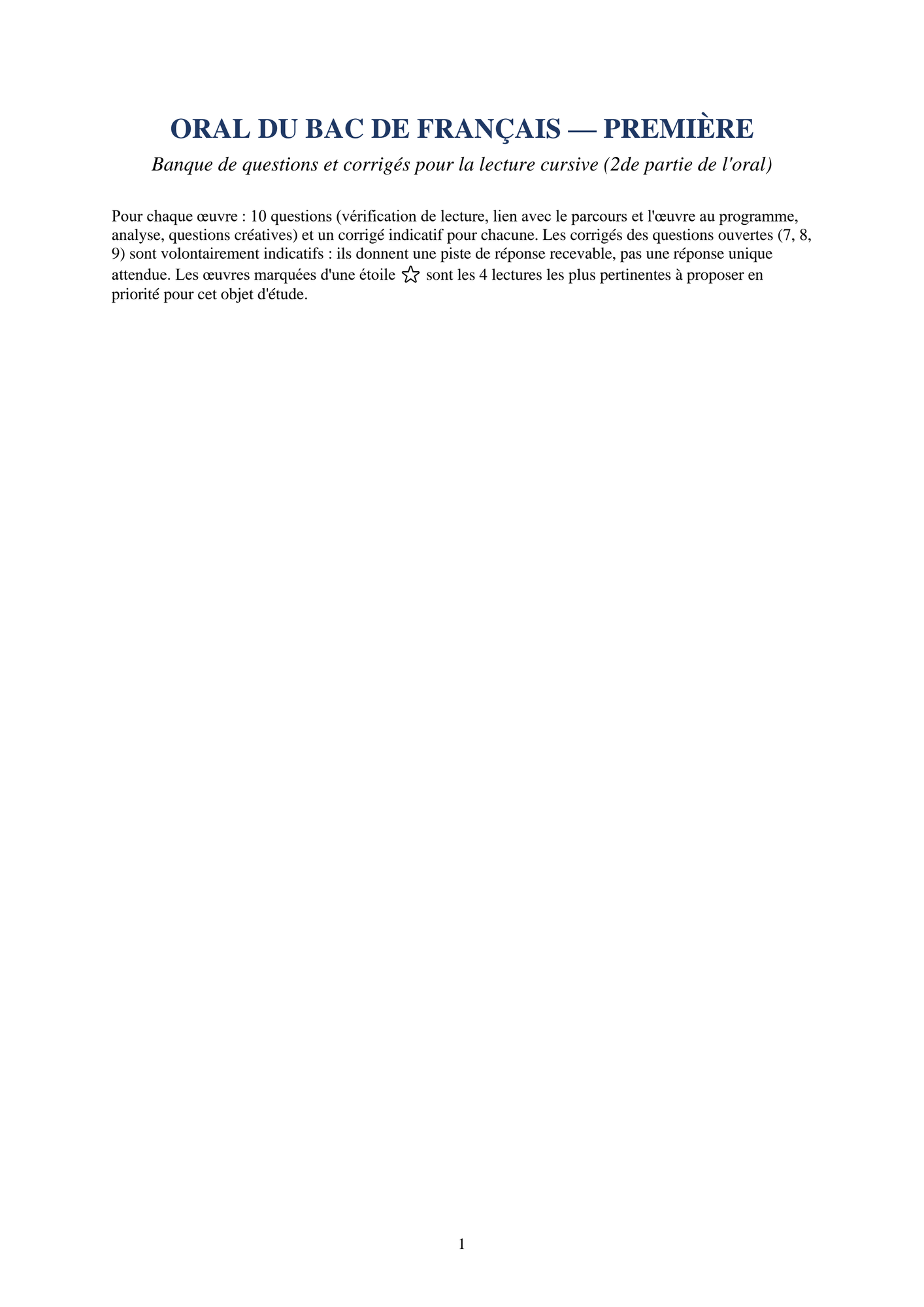 ORAL DU BAC DE FRANÇAIS — PREMIÈRE

Banque de questions et corrigés pour la lecture cursive (2de partie de l'oral)

Pour chaque œuvre : 10 questions (vérification de lecture, lien avec le parcours et l'œuvre au programme, analyse, questions créatives) et un corrigé indicatif pour chacune. Les corrigés des questions ouvertes (7, 8, 9) sont volontairement indicatifs : ils donnent une piste de réponse recevable, pas une réponse unique attendue. Les œuvres marquées d'une étoile ☆ sont les 4 lectures les plus pertinentes à proposer en priorité pour cet objet d'étude.

1